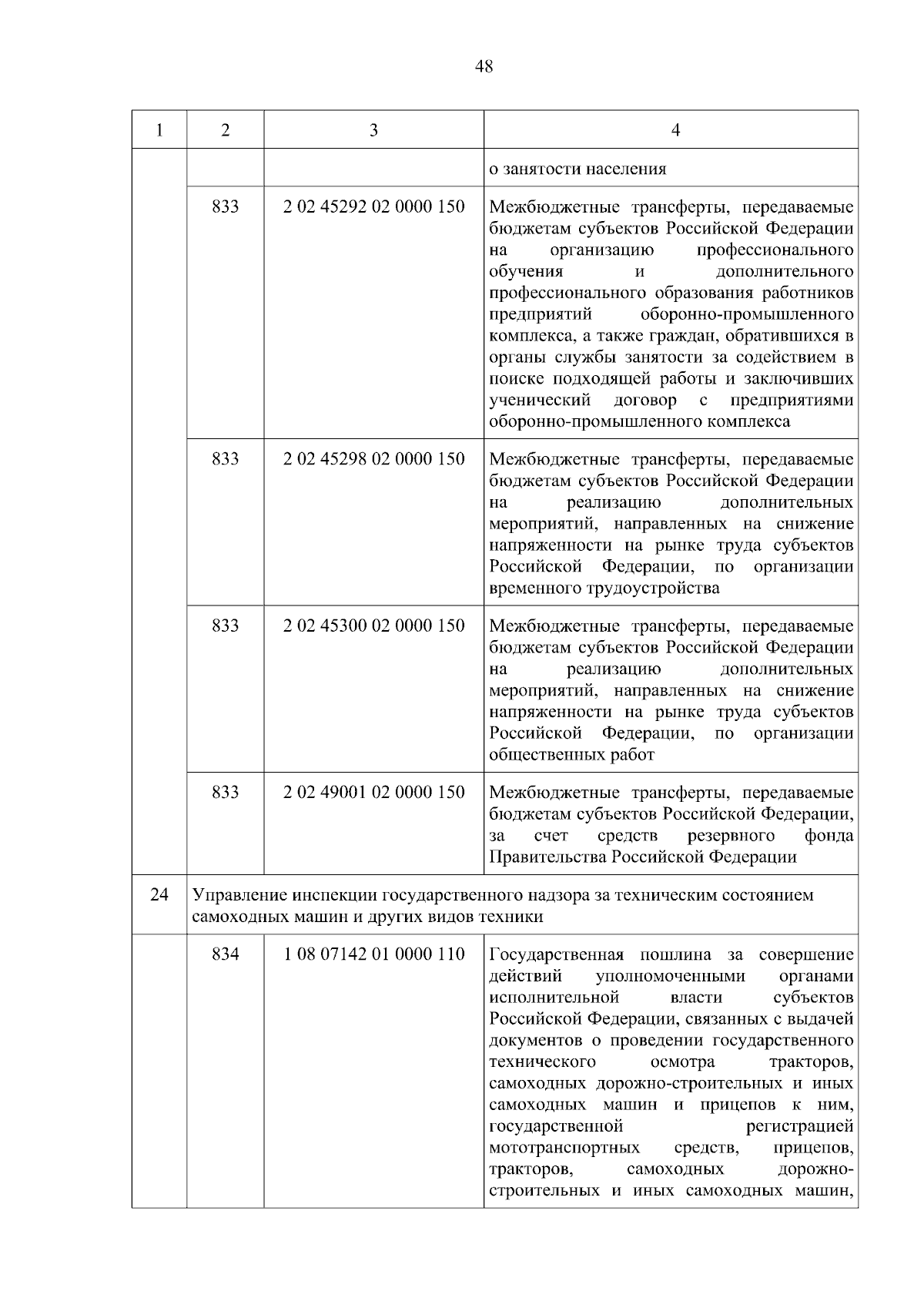 48

| 1 | 2 | 3 | 4 |
|---|---|---|---|
| | | | о занятости населения |
| | 833 | 2 02 45292 02 0000 150 | Межбюджетные трансферты, передаваемые бюджетам субъектов Российской Федерации на организацию профессионального обучения и дополнительного профессионального образования работников предприятий оборонно-промышленного комплекса, а также граждан, обратившихся в органы службы занятости за содействием в поиске подходящей работы и заключивших ученический договор с предприятиями оборонно-промышленного комплекса |
| | 833 | 2 02 45298 02 0000 150 | Межбюджетные трансферты, передаваемые бюджетам субъектов Российской Федерации на реализацию дополнительных мероприятий, направленных на снижение напряженности на рынке труда субъектов Российской Федерации, по организации временного трудоустройства |
| | 833 | 2 02 45300 02 0000 150 | Межбюджетные трансферты, передаваемые бюджетам субъектов Российской Федерации на реализацию дополнительных мероприятий, направленных на снижение напряженности на рынке труда субъектов Российской Федерации, по организации общественных работ |
| | 833 | 2 02 49001 02 0000 150 | Межбюджетные трансферты, передаваемые бюджетам субъектов Российской Федерации, за счет средств резервного фонда Правительства Российской Федерации |
| 24 | Управление инспекции государственного надзора за техническим состоянием самоходных машин и других видов техники | | |
| | 834 | 1 08 07142 01 0000 110 | Государственная пошлина за совершение действий уполномоченными органами исполнительной власти субъектов Российской Федерации, связанных с выдачей документов о проведении государственного технического осмотра тракторов, самоходных дорожно-строительных и иных самоходных машин и прицепов к ним, государственной регистрацией мототранспортных средств, прицепов, тракторов, самоходных дорожно-строительных и иных самоходных машин, |